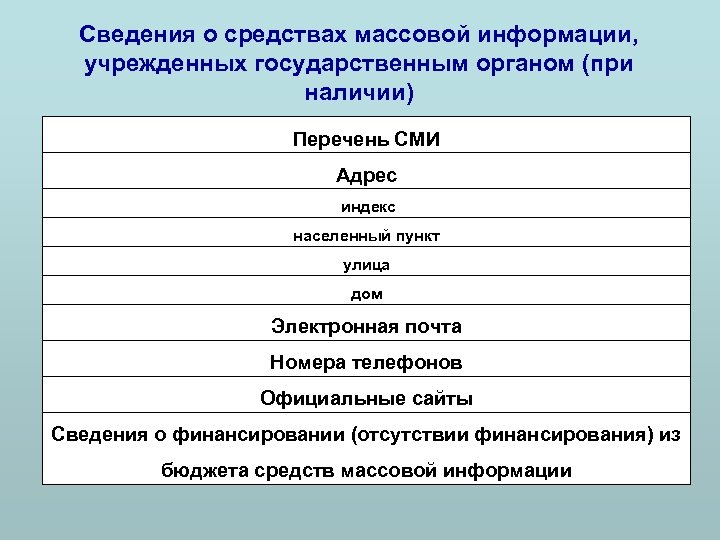 Сведения о средствах массовой информации, учрежденных государственным органом (при наличии)

| Перечень СМИ |
|---|
| Адрес |
| индекс |
| населенный пункт |
| улица |
| дом |
| Электронная почта |
| Номера телефонов |
| Официальные сайты |
| Сведения о финансировании (отсутствии финансирования) из бюджета средств массовой информации |